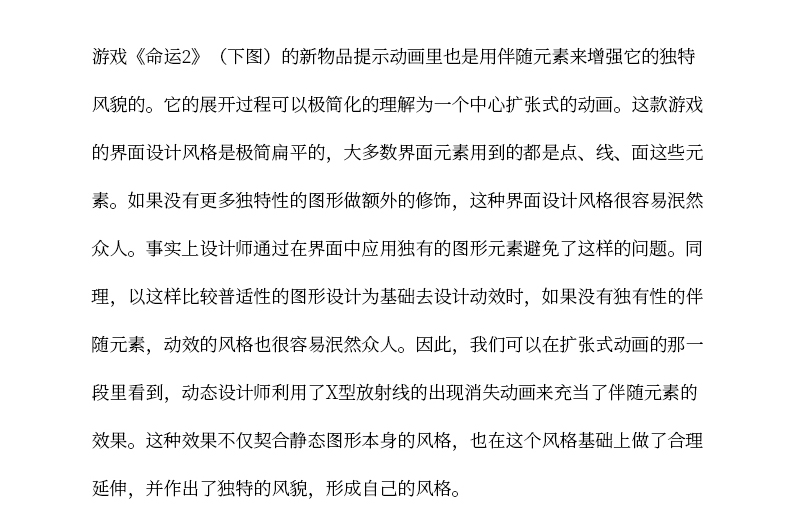 游戏《命运2》（下图）的新物品提示动画里也是用伴随元素来增强它的独特风貌的。它的展开过程可以极简化的理解为一个中心扩张式的动画。这款游戏的界面设计风格是极简扁平的，大多数界面元素用到的都是点、线、面这些元素。如果没有更多独特性的图形做额外的修饰，这种界面设计风格很容易泯然众人。事实上设计师通过在界面中应用独有的图形元素避免了这样的问题。同理，以这样比较普适性的图形设计为基础去设计动效时，如果没有独有性的伴随元素，动效的风格也很容易泯然众人。因此，我们可以在扩张式动画的那一段里看到，动态设计师利用了X型放射线的出现消失动画来充当了伴随元素的效果。这种效果不仅契合静态图形本身的风格，也在这个风格基础上做了合理延伸，并作出了独特的风貌，形成自己的风格。